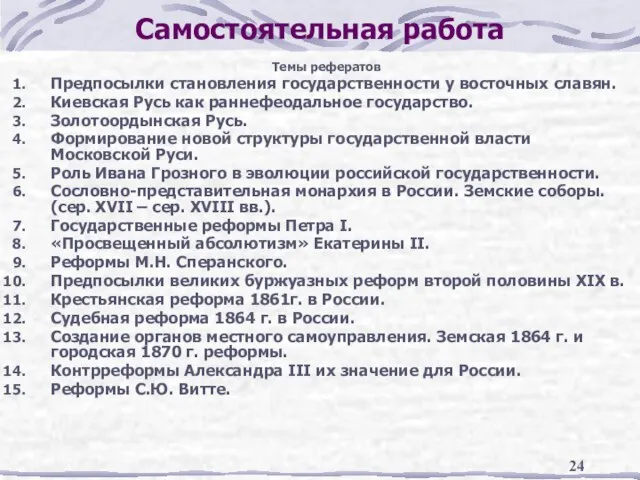 Самостоятельная работа

Темы рефератов

1. Предпосылки становления государственности у восточных славян.
2. Киевская Русь как раннефеодальное государство.
3. Золотоордынская Русь.
4. Формирование новой структуры государственной власти Московской Руси.
5. Роль Ивана Грозного в эволюции российской государственности.
6. Сословно-представительная монархия в России. Земские соборы. (сер. XVII – сер. XVIII вв.).
7. Государственные реформы Петра I.
8. «Просвещенный абсолютизм» Екатерины II.
9. Реформы М.Н. Сперанского.
10. Предпосылки великих буржуазных реформ второй половины XIX в.
11. Крестьянская реформа 1861г. в России.
12. Судебная реформа 1864 г. в России.
13. Создание органов местного самоуправления. Земская 1864 г. и городская 1870 г. реформы.
14. Контрреформы Александра III их значение для России.
15. Реформы С.Ю. Витте.

24